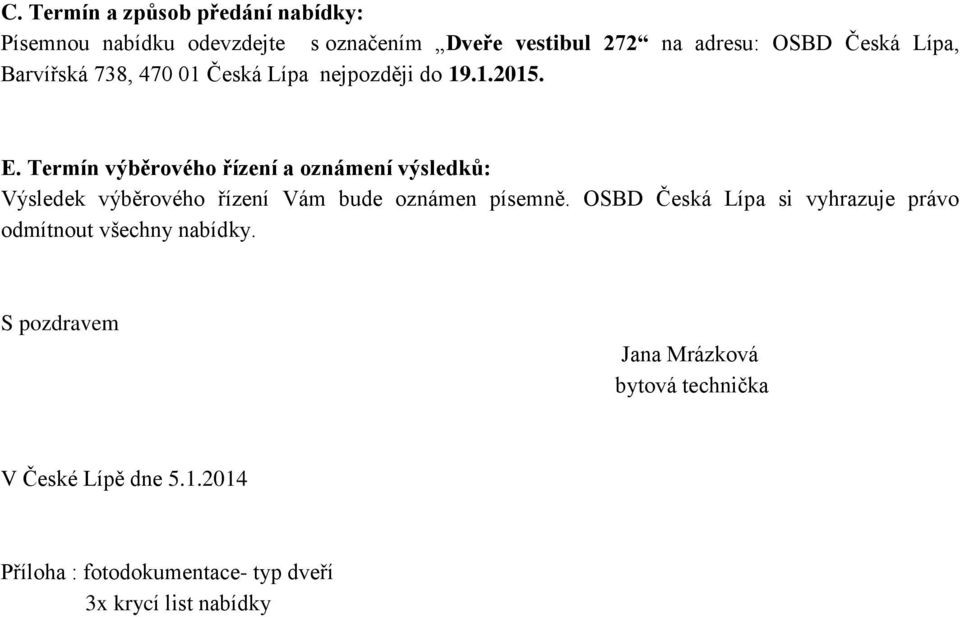 C. Termín a způsob předání nabídky:
Písemnou nabídku odevzdejte s označením „Dveře vestibul 272“ na adresu: OSBD Česká Lípa, Barvířská 738, 470 01 Česká Lípa nejpozději do 19.1.2015.

E. Termín výběrového řízení a oznámení výsledků:
Výsledek výběrového řízení Vám bude oznámen písemně. OSBD Česká Lípa si vyhrazuje právo odmítnout všechny nabídky.

S pozdravem

Jana Mrázková
bytová technička

V České Lípě dne 5.1.2014

Příloha : fotodokumentace- typ dveří
3x krycí list nabídky